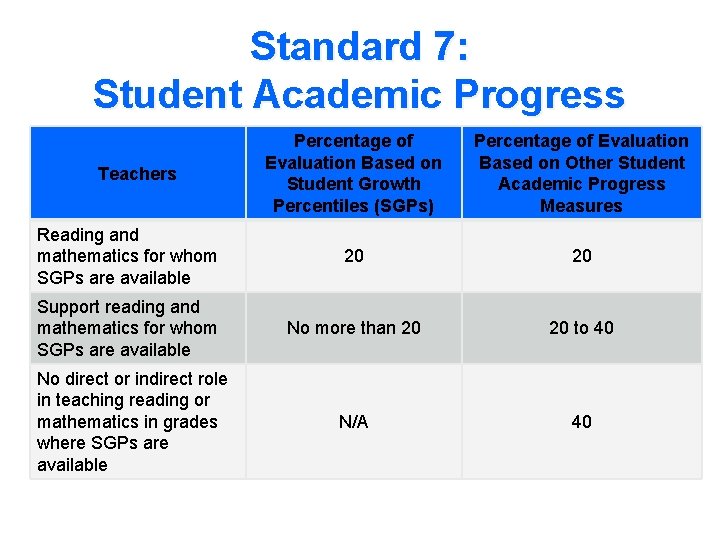 Standard 7:
Student Academic Progress

| Teachers | Percentage of Evaluation Based on Student Growth Percentiles (SGPs) | Percentage of Evaluation Based on Other Student Academic Progress Measures |
|---|---|---|
| Reading and mathematics for whom SGPs are available | 20 | 20 |
| Support reading and mathematics for whom SGPs are available | No more than 20 | 20 to 40 |
| No direct or indirect role in teaching reading or mathematics in grades where SGPs are available | N/A | 40 |